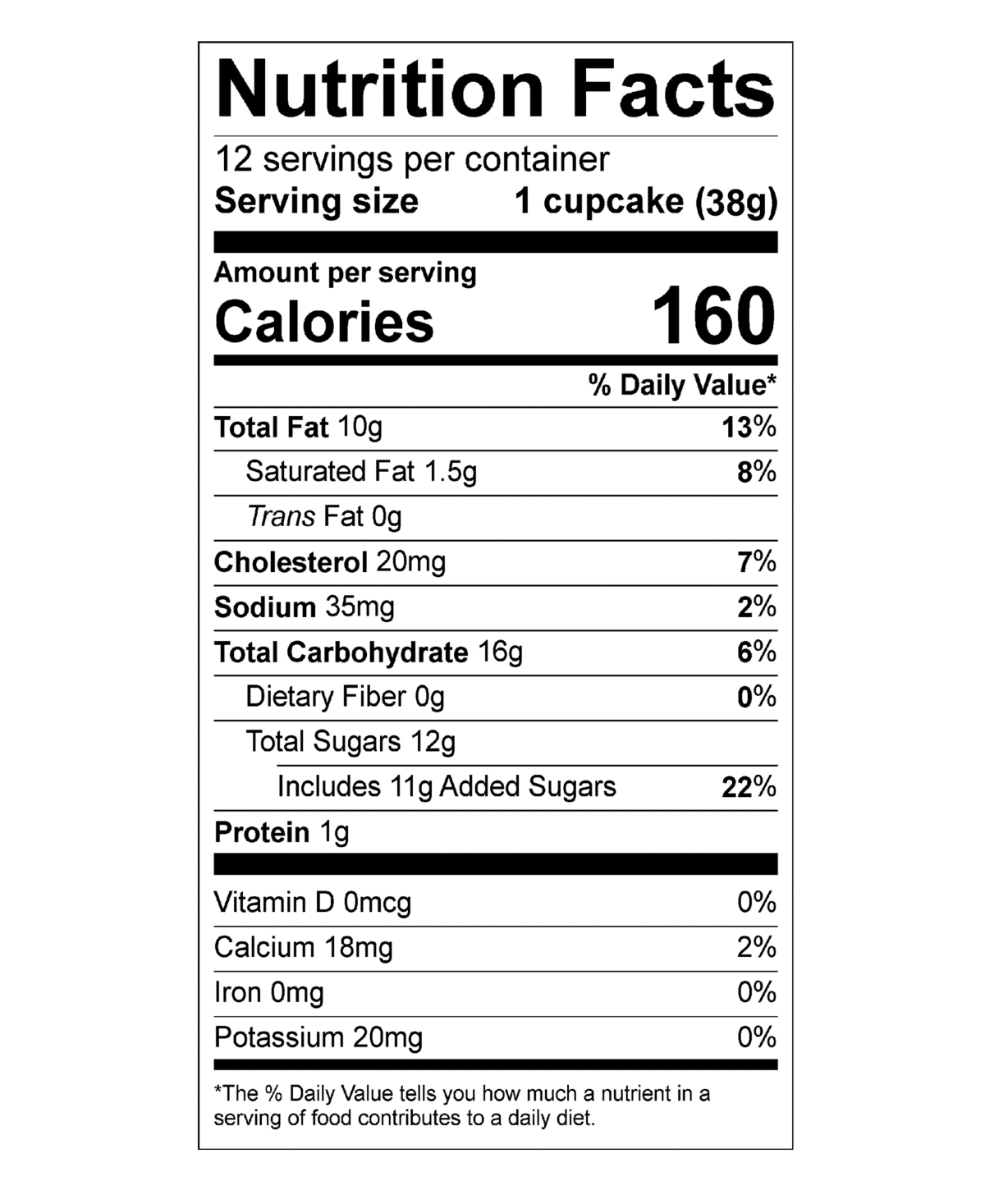 Nutrition Facts

12 servings per container
Serving size 1 cupcake (38g)

Amount per serving
Calories 160

% Daily Value*

Total Fat 10g 13%
Saturated Fat 1.5g 8%
Trans Fat 0g
Cholesterol 20mg 7%
Sodium 35mg 2%
Total Carbohydrate 16g 6%
Dietary Fiber 0g 0%
Total Sugars 12g
Includes 11g Added Sugars 22%
Protein 1g

Vitamin D 0mcg 0%
Calcium 18mg 2%
Iron 0mg 0%
Potassium 20mg 0%

*The % Daily Value tells you how much a nutrient in a serving of food contributes to a daily diet.